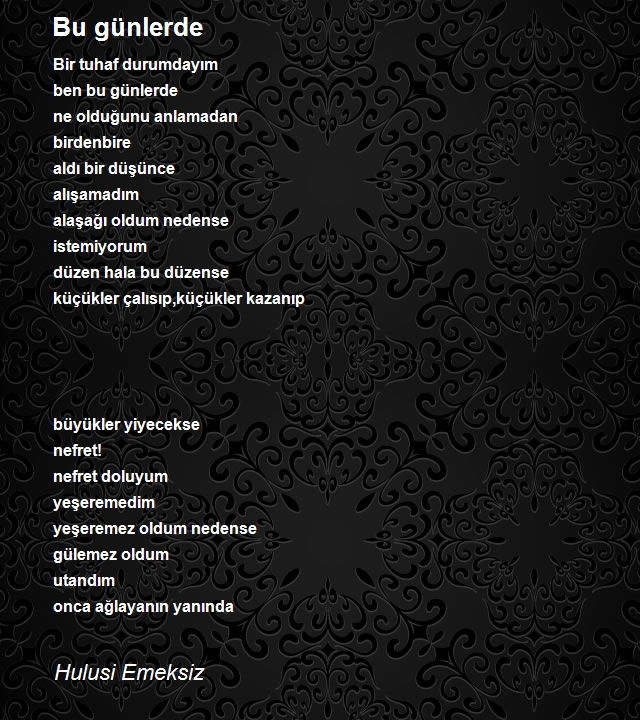 Bu günlerde

Bir tuhaf durumdayım
ben bu günlerde
ne olduğunu anlamadan
birdenbire
aldı bir düşünce
alışamadım
alaşağı oldum nedense
istemiyorum
düzen hala bu düzense
küçükler çalısıp,küçükler kazanıp

büyükler yiyecekse
nefret!
nefret doluyum
yeşeremedim
yeşeremez oldum nedense
gülemez oldum
utandım
onca ağlayanın yanında

Hulusi Emeksiz